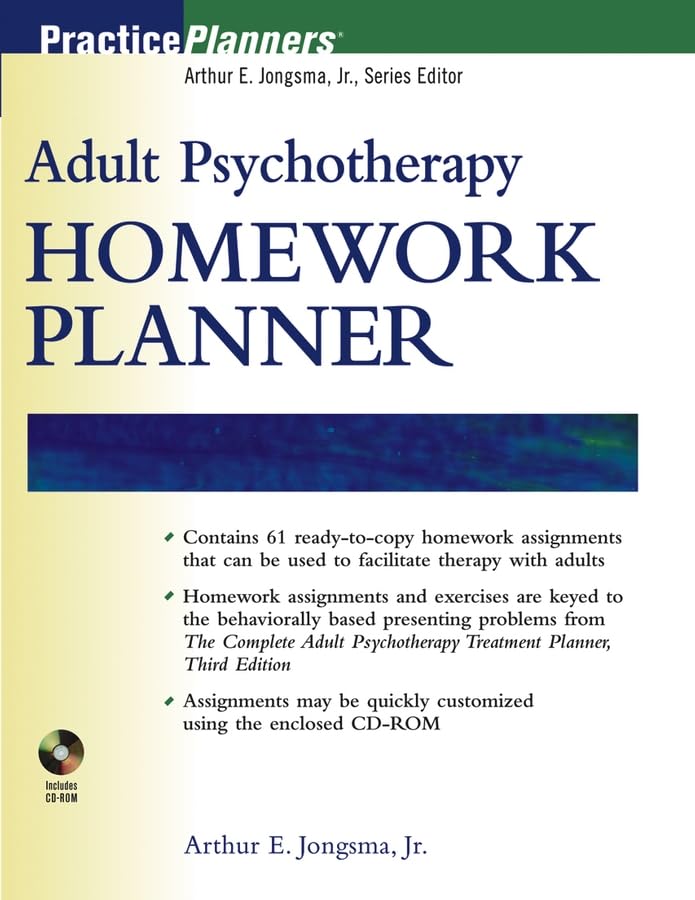 PracticePlanners®

Arthur E. Jongsma, Jr., Series Editor

Adult Psychotherapy

HOMEWORK PLANNER

• Contains 61 ready-to-copy homework assignments that can be used to facilitate therapy with adults

• Homework assignments and exercises are keyed to the behaviorally based presenting problems from The Complete Adult Psychotherapy Treatment Planner, Third Edition

• Assignments may be quickly customized using the enclosed CD-ROM

Includes CD-ROM

Arthur E. Jongsma, Jr.